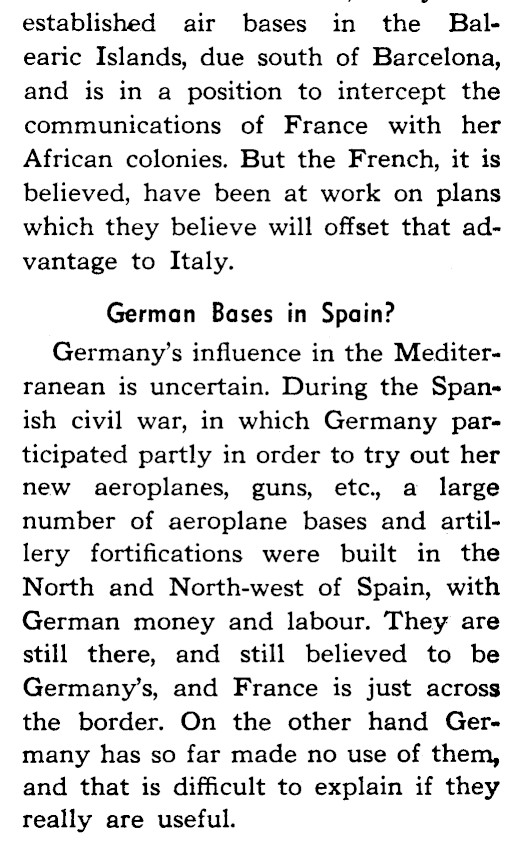 established air bases in the Balearic Islands, due south of Barcelona, and is in a position to intercept the communications of France with her African colonies. But the French, it is believed, have been at work on plans which they believe will offset that advantage to Italy.

German Bases in Spain?

Germany's influence in the Mediterranean is uncertain. During the Spanish civil war, in which Germany participated partly in order to try out her new aeroplanes, guns, etc., a large number of aeroplane bases and artillery fortifications were built in the North and North-west of Spain, with German money and labour. They are still there, and still believed to be Germany's, and France is just across the border. On the other hand Germany has so far made no use of them, and that is difficult to explain if they really are useful.